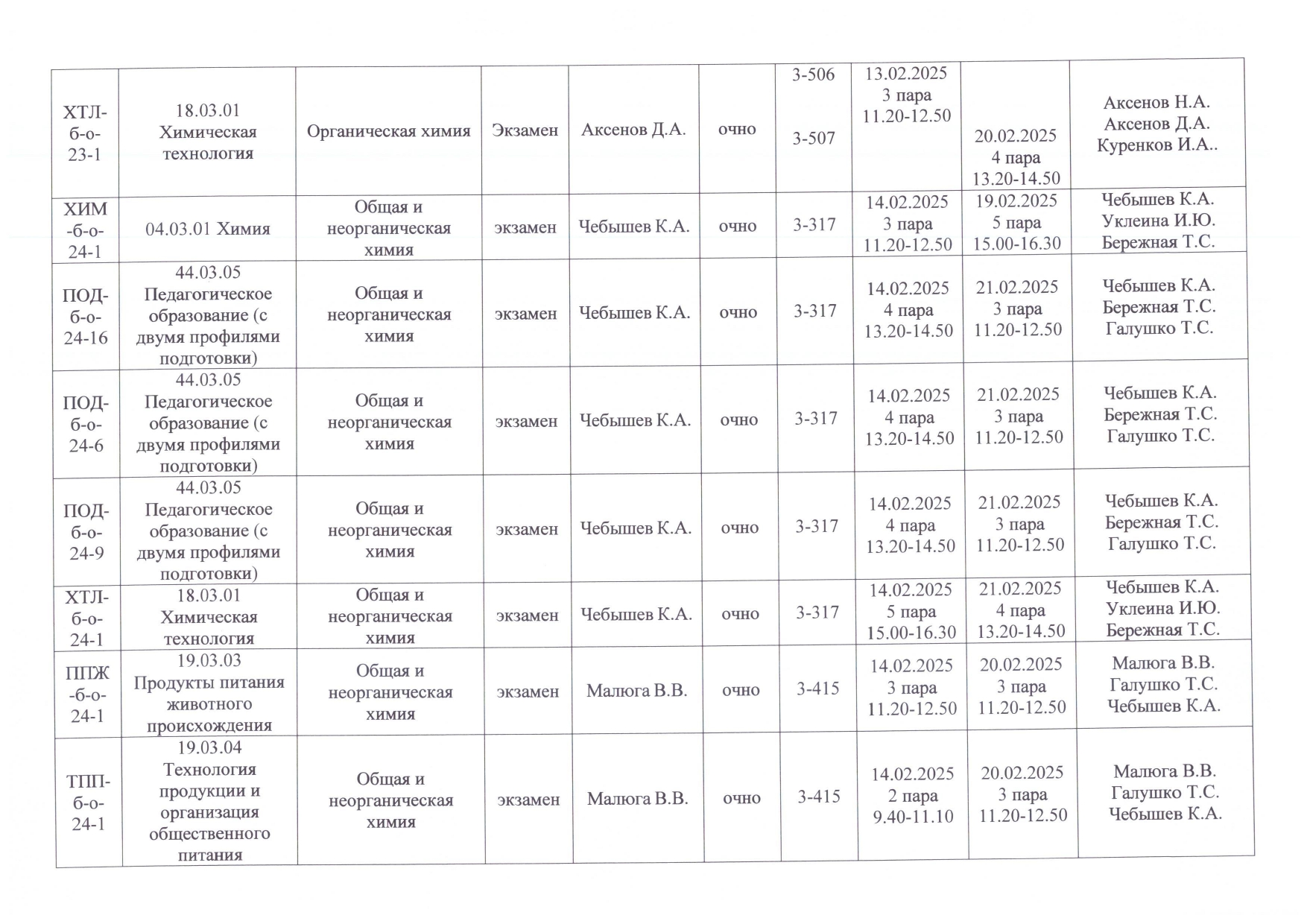 | ХТЛ-б-о-23-1 | 18.03.01 Химическая технология | Органическая химия | Экзамен | Аксенов Д.А. | очно | 3-506 3-507 | 13.02.2025 3 пара 11.20-12.50 | 20.02.2025 4 пара 13.20-14.50 | Аксенов Н.А. Аксенов Д.А. Куренков И.А.. |
|---|---|---|---|---|---|---|---|---|---|
| ХИМ-б-о-24-1 | 04.03.01 Химия | Общая и неорганическая химия | экзамен | Чебышев К.А. | очно | 3-317 | 14.02.2025 3 пара 11.20-12.50 | 19.02.2025 5 пара 15.00-16.30 | Чебышев К.А. Уклеина И.Ю. Бережная Т.С. |
| ПОД-б-о-24-16 | 44.03.05 Педагогическое образование (с двумя профилями подготовки) | Общая и неорганическая химия | экзамен | Чебышев К.А. | очно | 3-317 | 14.02.2025 4 пара 13.20-14.50 | 21.02.2025 3 пара 11.20-12.50 | Чебышев К.А. Бережная Т.С. Галушко Т.С. |
| ПОД-б-о-24-6 | 44.03.05 Педагогическое образование (с двумя профилями подготовки) | Общая и неорганическая химия | экзамен | Чебышев К.А. | очно | 3-317 | 14.02.2025 4 пара 13.20-14.50 | 21.02.2025 3 пара 11.20-12.50 | Чебышев К.А. Бережная Т.С. Галушко Т.С. |
| ПОД-б-о-24-9 | 44.03.05 Педагогическое образование (с двумя профилями подготовки) | Общая и неорганическая химия | экзамен | Чебышев К.А. | очно | 3-317 | 14.02.2025 4 пара 13.20-14.50 | 21.02.2025 3 пара 11.20-12.50 | Чебышев К.А. Бережная Т.С. Галушко Т.С. |
| ХТЛ-б-о-24-1 | 18.03.01 Химическая технология | Общая и неорганическая химия | экзамен | Чебышев К.А. | очно | 3-317 | 14.02.2025 5 пара 15.00-16.30 | 21.02.2025 4 пара 13.20-14.50 | Чебышев К.А. Уклеина И.Ю. Бережная Т.С. |
| ППЖ-б-о-24-1 | 19.03.03 Продукты питания животного происхождения | Общая и неорганическая химия | экзамен | Малюга В.В. | очно | 3-415 | 14.02.2025 3 пара 11.20-12.50 | 20.02.2025 3 пара 11.20-12.50 | Малюга В.В. Галушко Т.С. Чебышев К.А. |
| ТПП-б-о-24-1 | 19.03.04 Технология продукции и организация общественного питания | Общая и неорганическая химия | экзамен | Малюга В.В. | очно | 3-415 | 14.02.2025 2 пара 9.40-11.10 | 20.02.2025 3 пара 11.20-12.50 | Малюга В.В. Галушко Т.С. Чебышев К.А. |